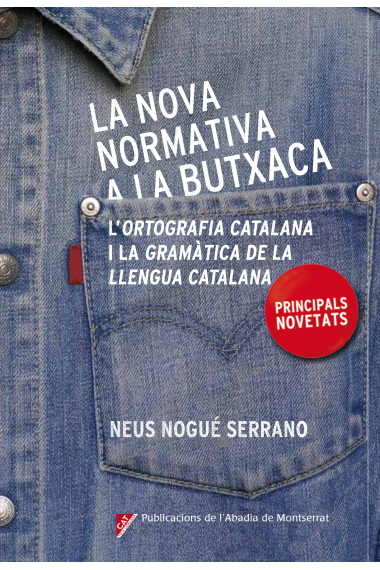 LA NOVA NORMATIVA A LA BUTXACA

L'ORTOGRAFIA CATALANA I LA GRAMÀTICA DE LA LLENGUA CATALANA

PRINCIPALS NOVETATS

NEUS NOGUÉ SERRANO

CAT

Publicacions de l'Abadia de Montserrat